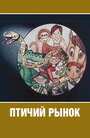 ПТИЧИЙ РЫНОК